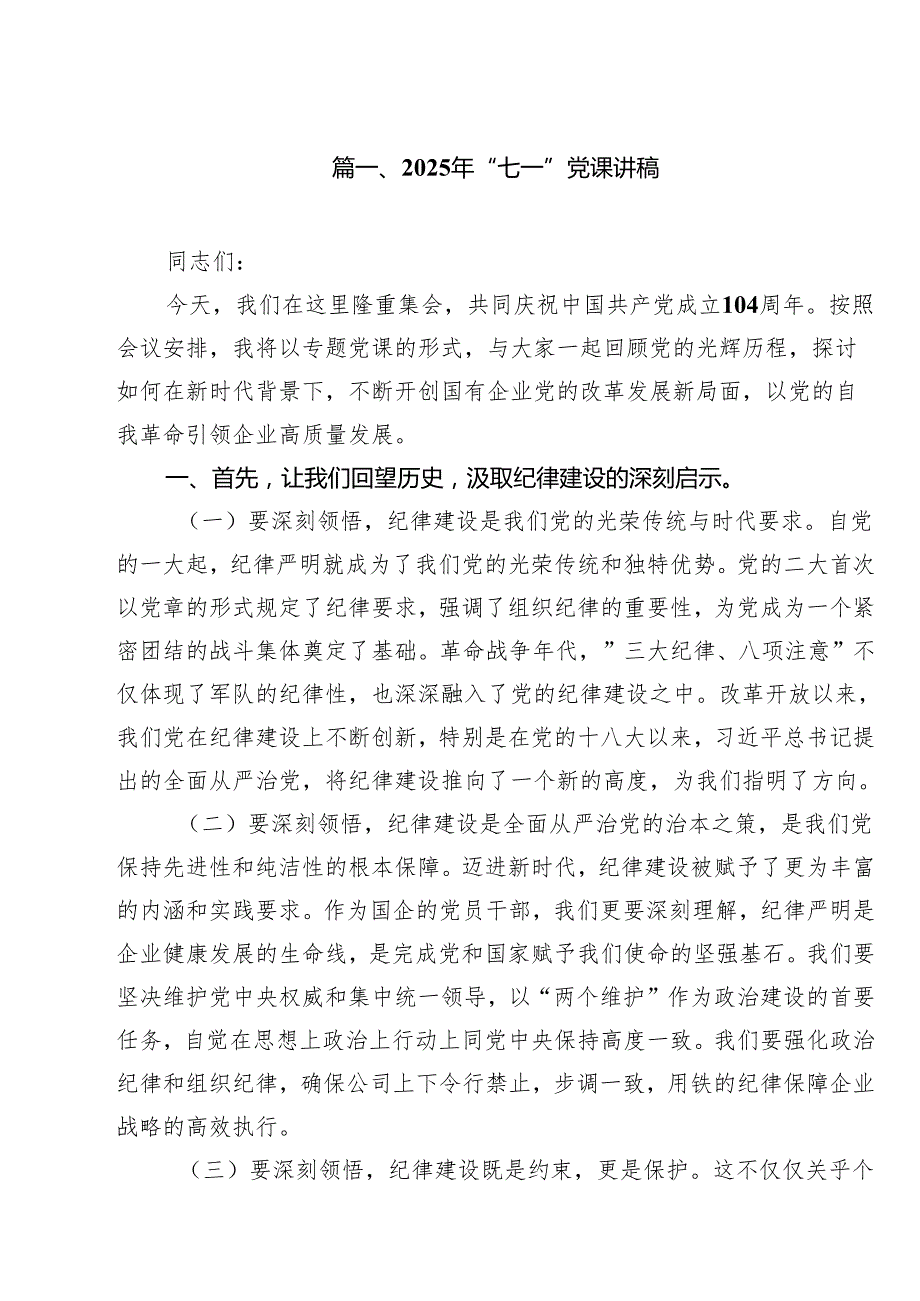 篇一、2025年“七一”党课讲稿

同志们：

今天，我们在这里隆重集会，共同庆祝中国共产党成立104周年。按照会议安排，我将以专题党课的形式，与大家一起回顾党的光辉历程，探讨如何在新时代背景下，不断开创国有企业党的改革发展新局面，以党的自我革命引领企业高质量发展。

一、首先，让我们回望历史，汲取纪律建设的深刻启示。

（一）要深刻领悟，纪律建设是我们党的光荣传统与时代要求。自党的一大起，纪律严明就成为了我们党的光荣传统和独特优势。党的二大首次以党章的形式规定了纪律要求，强调了组织纪律的重要性，为党成为一个紧密团结的战斗集体奠定了基础。革命战争年代，”三大纪律、八项注意”不仅体现了军队的纪律性，也深深融入了党的纪律建设之中。改革开放以来，我们党在纪律建设上不断创新，特别是在党的十八大以来，习近平总书记提出的全面从严治党，将纪律建设推向了一个新的高度，为我们指明了方向。

（二）要深刻领悟，纪律建设是全面从严治党的治本之策，是我们党保持先进性和纯洁性的根本保障。迈进新时代，纪律建设被赋予了更为丰富的内涵和实践要求。作为国企的党员干部，我们更要深刻理解，纪律严明是企业健康发展的生命线，是完成党和国家赋予我们使命的坚强基石。我们要坚决维护党中央权威和集中统一领导，以“两个维护”作为政治建设的首要任务，自觉在思想上政治上行动上同党中央保持高度一致。我们要强化政治纪律和组织纪律，确保公司上下令行禁止，步调一致，用铁的纪律保障企业战略的高效执行。

（三）要深刻领悟，纪律建设既是约束，更是保护。这不仅仅关乎个